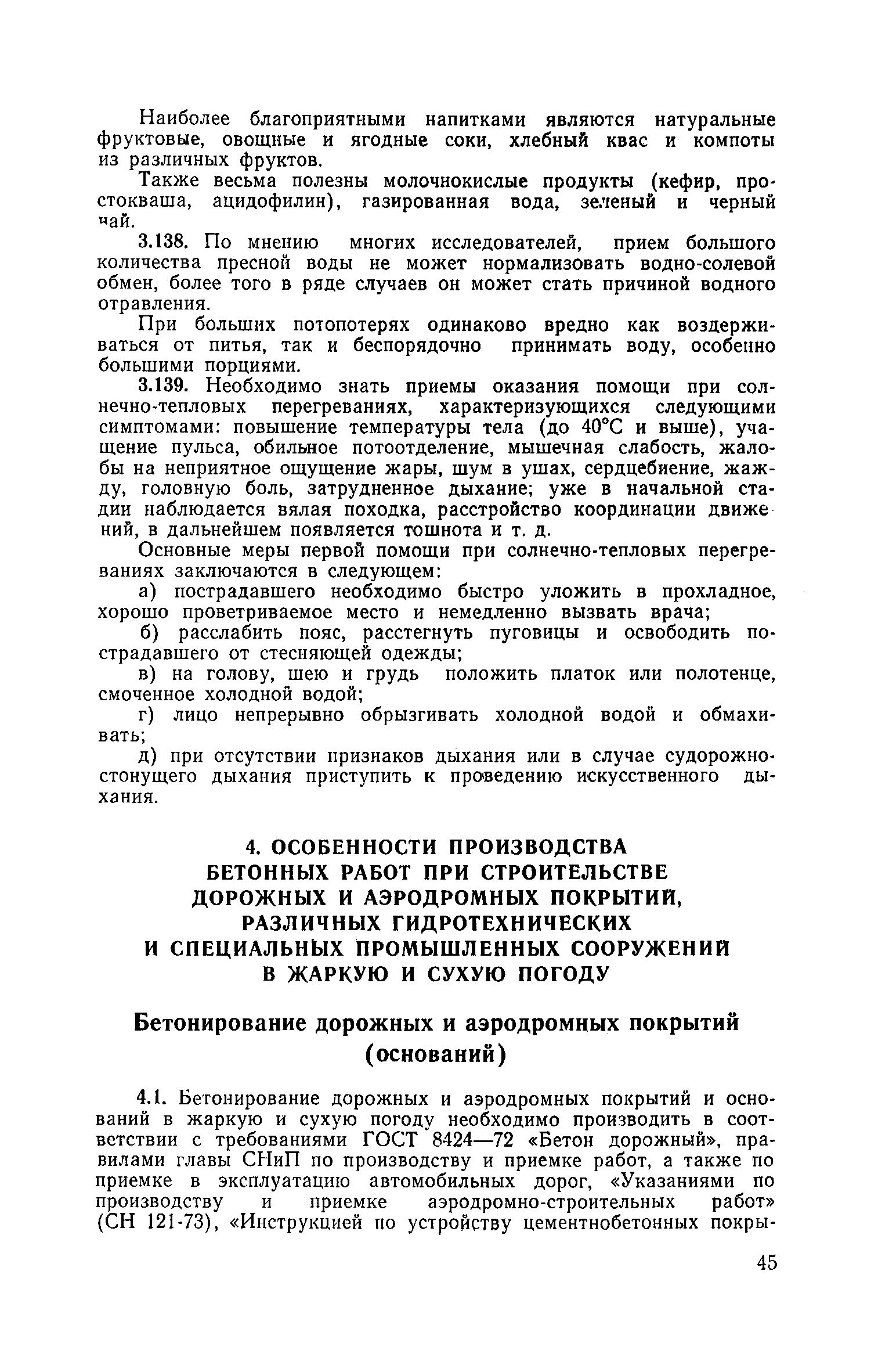 Наиболее благоприятными напитками являются натуральные фруктовые, овощные и ягодные соки, хлебный квас и компоты из различных фруктов.

Также весьма полезны молочнокислые продукты (кефир, простокваша, ацидофилин), газированная вода, зеленый и черный чай.

3.138. По мнению многих исследователей, прием большого количества пресной воды не может нормализовать водно-солевой обмен, более того в ряде случаев он может стать причиной водного отравления.

При больших потопотерях одинаково вредно как воздерживаться от питья, так и беспорядочно принимать воду, особенно большими порциями.

3.139. Необходимо знать приемы оказания помощи при солнечно-тепловых перегреваниях, характеризующихся следующими симптомами: повышение температуры тела (до 40°С и выше), учащение пульса, обильное потоотделение, мышечная слабость, жалобы на неприятное ощущение жары, шум в ушах, сердцебиение, жажду, головную боль, затрудненное дыхание; уже в начальной стадии наблюдается вялая походка, расстройство координации движений, в дальнейшем появляется тошнота и т. д.

Основные меры первой помощи при солнечно-тепловых перегреваниях заключаются в следующем:

а) пострадавшего необходимо быстро уложить в прохладное, хорошо проветриваемое место и немедленно вызвать врача;

б) расслабить пояс, расстегнуть пуговицы и освободить пострадавшего от стесняющей одежды;

в) на голову, шею и грудь положить платок или полотенце, смоченное холодной водой;

г) лицо непрерывно обрызгивать холодной водой и обмахивать;

д) при отсутствии признаков дыхания или в случае судорожно-стонущего дыхания приступить к проведению искусственного дыхания.

4. ОСОБЕННОСТИ ПРОИЗВОДСТВА БЕТОННЫХ РАБОТ ПРИ СТРОИТЕЛЬСТВЕ ДОРОЖНЫХ И АЭРОДРОМНЫХ ПОКРЫТИЙ, РАЗЛИЧНЫХ ГИДРОТЕХНИЧЕСКИХ И СПЕЦИАЛЬНЫХ ПРОМЫШЛЕННЫХ СООРУЖЕНИЙ В ЖАРКУЮ И СУХУЮ ПОГОДУ

Бетонирование дорожных и аэродромных покрытий (оснований)

4.1. Бетонирование дорожных и аэродромных покрытий и оснований в жаркую и сухую погоду необходимо производить в соответствии с требованиями ГОСТ 8424—72 «Бетон дорожный», правилами главы СНиП по производству и приемке работ, а также по приемке в эксплуатацию автомобильных дорог, «Указаниями по производству и приемке аэродромно-строительных работ» (СН 121-73), «Инструкцией по устройству цементнобетонных покры-

45